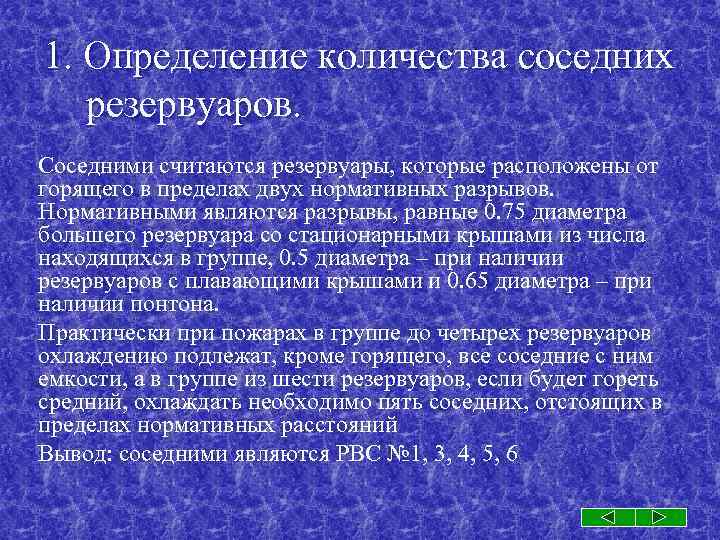 1. Определение количества соседних резервуаров.

Соседними считаются резервуары, которые расположены от горящего в пределах двух нормативных разрывов. Нормативными являются разрывы, равные 0.75 диаметра большего резервуара со стационарными крышами из числа находящихся в группе, 0.5 диаметра – при наличии резервуаров с плавающими крышами и 0.65 диаметра – при наличии понтона.

Практически при пожарах в группе до четырех резервуаров охлаждению подлежат, кроме горящего, все соседние с ним емкости, а в группе из шести резервуаров, если будет гореть средний, охлаждать необходимо пять соседних, отстоящих в пределах нормативных расстояний

Вывод: соседними являются РВС №1, 3, 4, 5, 6